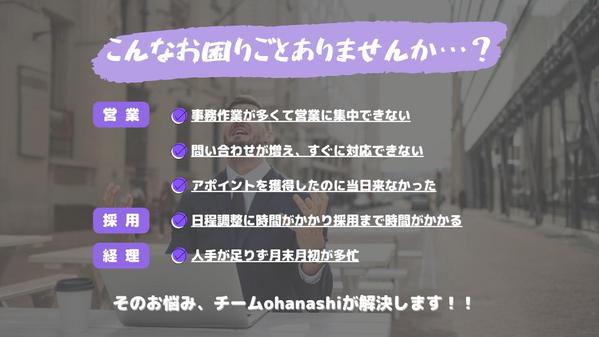 こんなお困りごとありませんか…？

営業

事務作業が多くて営業に集中できない

問い合わせが増え、すぐに対応できない

アポイントを獲得したのに当日来なかった

採用

日程調整に時間がかかり採用まで時間がかかる

経理

人手が足りず月末月初が多忙

そのお悩み、チームohanashiが解決します！！